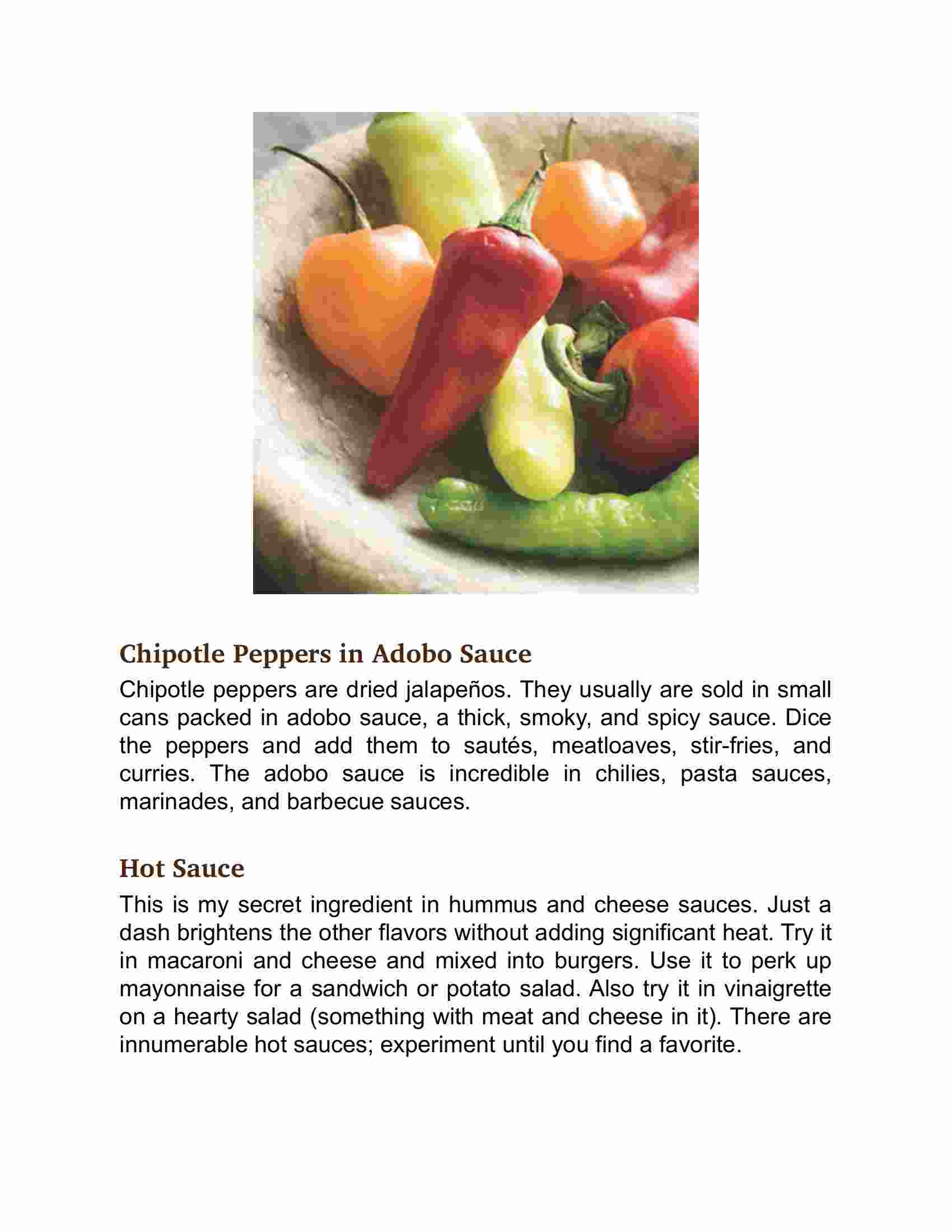 Chipotle Peppers in Adobo Sauce

Chipotle peppers are dried jalapeños. They usually are sold in small cans packed in adobo sauce, a thick, smoky, and spicy sauce. Dice the peppers and add them to sautés, meatloaves, stir-fries, and curries. The adobo sauce is incredible in chilies, pasta sauces, marinades, and barbecue sauces.

Hot Sauce

This is my secret ingredient in hummus and cheese sauces. Just a dash brightens the other flavors without adding significant heat. Try it in macaroni and cheese and mixed into burgers. Use it to perk up mayonnaise for a sandwich or potato salad. Also try it in vinaigrette on a hearty salad (something with meat and cheese in it). There are innumerable hot sauces; experiment until you find a favorite.